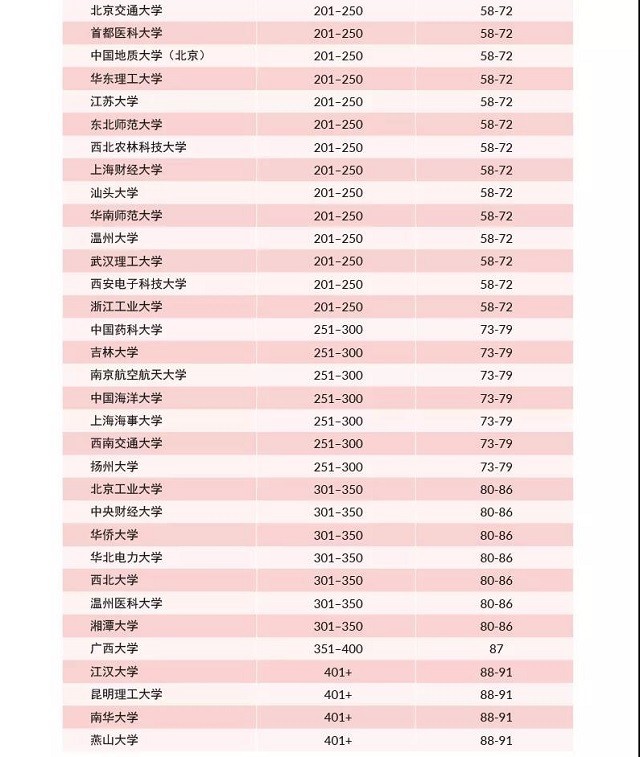 | | | |
|---|---|---|
| 北京交通大学 | 201–250 | 58-72 |
| 首都医科大学 | 201–250 | 58-72 |
| 中国地质大学（北京） | 201–250 | 58-72 |
| 华东理工大学 | 201–250 | 58-72 |
| 江苏大学 | 201–250 | 58-72 |
| 东北师范大学 | 201–250 | 58-72 |
| 西北农林科技大学 | 201–250 | 58-72 |
| 上海财经大学 | 201–250 | 58-72 |
| 汕头大学 | 201–250 | 58-72 |
| 华南师范大学 | 201–250 | 58-72 |
| 温州大学 | 201–250 | 58-72 |
| 武汉理工大学 | 201–250 | 58-72 |
| 西安电子科技大学 | 201–250 | 58-72 |
| 浙江工业大学 | 201–250 | 58-72 |
| 中国药科大学 | 251–300 | 73-79 |
| 吉林大学 | 251–300 | 73-79 |
| 南京航空航天大学 | 251–300 | 73-79 |
| 中国海洋大学 | 251–300 | 73-79 |
| 上海海事大学 | 251–300 | 73-79 |
| 西南交通大学 | 251–300 | 73-79 |
| 扬州大学 | 251–300 | 73-79 |
| 北京工业大学 | 301–350 | 80-86 |
| 中央财经大学 | 301–350 | 80-86 |
| 华侨大学 | 301–350 | 80-86 |
| 华北电力大学 | 301–350 | 80-86 |
| 西北大学 | 301–350 | 80-86 |
| 温州医科大学 | 301–350 | 80-86 |
| 湘潭大学 | 301–350 | 80-86 |
| 广西大学 | 351–400 | 87 |
| 江汉大学 | 401+ | 88-91 |
| 昆明理工大学 | 401+ | 88-91 |
| 南华大学 | 401+ | 88-91 |
| 燕山大学 | 401+ | 88-91 |